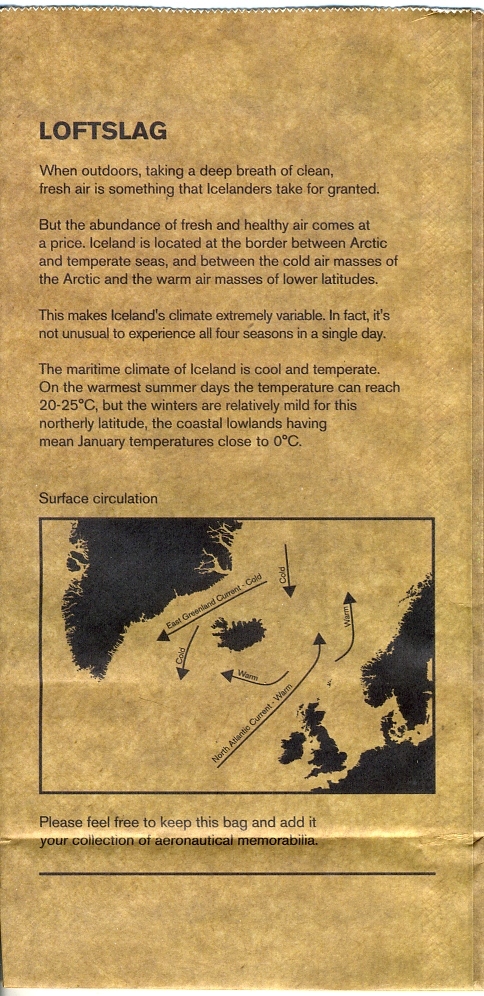 LOFTSLAG

When outdoors, taking a deep breath of clean, fresh air is something that Icelanders take for granted.

But the abundance of fresh and healthy air comes at a price. Iceland is located at the border between Arctic and temperate seas, and between the cold air masses of the Arctic and the warm air masses of lower latitudes.

This makes Iceland's climate extremely variable. In fact, it's not unusual to experience all four seasons in a single day.

The maritime climate of Iceland is cool and temperate. On the warmest summer days the temperature can reach 20-25°C, but the winters are relatively mild for this northerly latitude, the coastal lowlands having mean January temperatures close to 0°C.

Surface circulation

East Greenland Current - Cold
Cold
Cold
Warm
Warm
North Atlantic Current - Warm

Please feel free to keep this bag and add it your collection of aeronautical memorabilia.